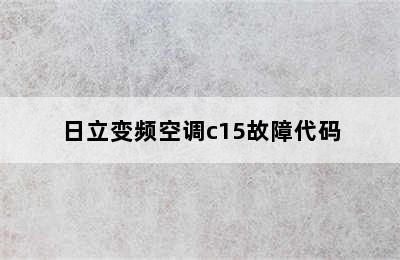 日立变频空调c15故障代码